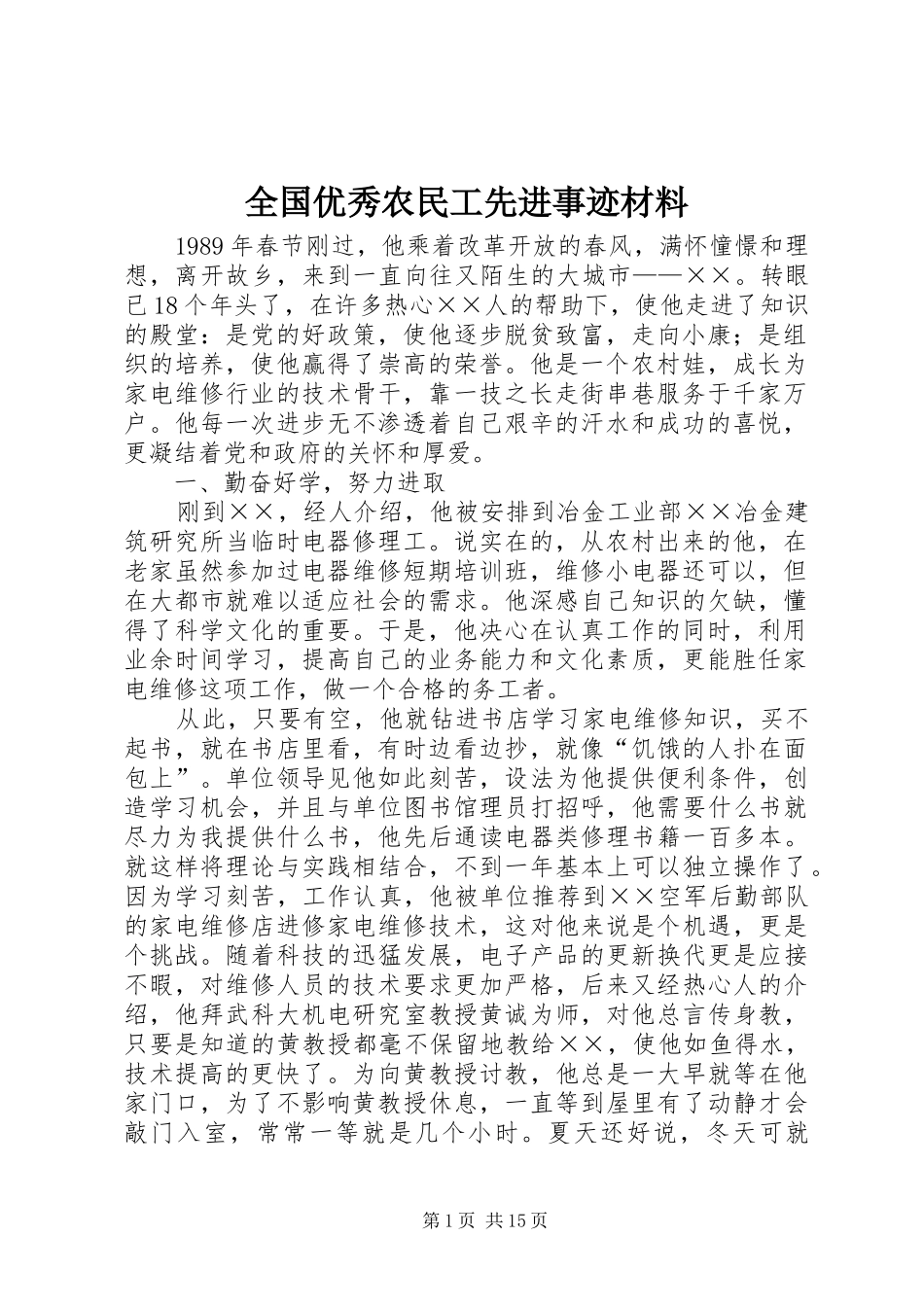 全国优秀农民工先进事迹材料

1989年春节刚过，他乘着改革开放的春风，满怀憧憬和理想，离开故乡，来到一直向往又陌生的大城市——××。转眼已18个年头了，在许多热心××人的帮助下，使他走进了知识的殿堂：是党的好政策，使他逐步脱贫致富，走向小康；是组织的培养，使他赢得了崇高的荣誉。他是一个农村娃，成长为家电维修行业的技术骨干，靠一技之长走街串巷服务于千家万户。他每一次进步无不渗透着自己艰辛的汗水和成功的喜悦，更凝结着党和政府的关怀和厚爱。

一、勤奋好学，努力进取

刚到××，经人介绍，他被安排到冶金工业部××冶金建筑研究所当临时电器修理工。说实在的，从农村出来的他，在老家虽然参加过电器维修短期培训班，维修小电器还可以，但在大都市就难以适应社会的需求。他深感自己知识的欠缺，懂得了科学文化的重要。于是，他决心在认真工作的同时，利用业余时间学习，提高自己的业务能力和文化素质，更能胜任家电维修这项工作，做一个合格的务工者。

从此，只要有空，他就钻进书店学习家电维修知识，买不起书，就在书店里看，有时边看边抄，就像“饥饿的人扑在面包上”。单位领导见他如此刻苦，设法为他提供便利条件，创造学习机会，并且与单位图书馆理员打招呼，他需要什么书就尽力为我提供什么书，他先后通读电器类修理书籍一百多本。就这样将理论与实践相结合，不到一年基本上可以独立操作了。因为学习刻苦，工作认真，他被单位推荐到××空军后勤部队的家电维修店进修家电维修技术，这对他来说是个机遇，更是个挑战。随着科技的迅猛发展，电子产品的更新换代更是应接不暇，对维修人员的技术要求更加严格，后来又经热心人的介绍，他拜武科大机电研究室教授黄诚为师，对他总言传身教，只要是知道的黄教授都毫不保留地教给××，使他如鱼得水，技术提高的更快了。为向黄教授讨教，他总是一大早就等在他家门口，为了不影响黄教授休息，一直等到屋里有了动静才会敲门入室，常常一等就是几个小时。夏天还好说，冬天可就

第1页 共15页